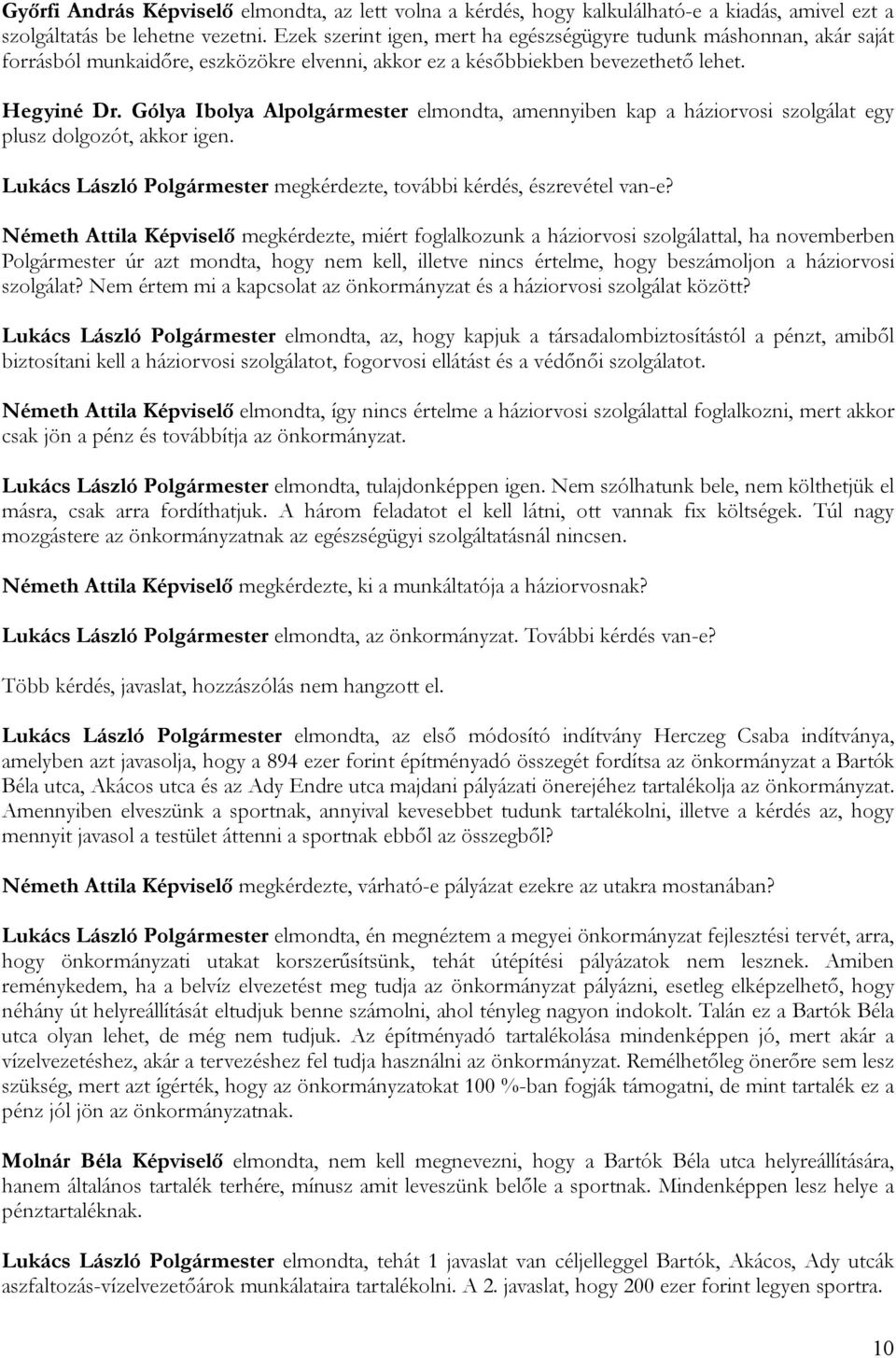 Győrfi András Képviselő elmondta, az lett volna a kérdés, hogy kalkulálható-e a kiadás, amivel ezt a szolgáltatás be lehetne vezetni. Ezek szerint igen, mert ha egészségügyre tudunk máshonnan, akár saját forrásból munkaidőre, eszközökre elvenni, akkor ez a későbbiekben bevezethető lehet.

Hegyiné Dr. Gólya Ibolya Alpolgármester elmondta, amennyiben kap a háziorvosi szolgálat egy plusz dolgozót, akkor igen.

Lukács László Polgármester megkérdezte, további kérdés, észrevétel van-e?

Németh Attila Képviselő megkérdezte, miért foglalkozunk a háziorvosi szolgálattal, ha novemberben Polgármester úr azt mondta, hogy nem kell, illetve nincs értelme, hogy beszámoljon a háziorvosi szolgálat? Nem értem mi a kapcsolat az önkormányzat és a háziorvosi szolgálat között?

Lukács László Polgármester elmondta, az, hogy kapjuk a társadalombiztosítástól a pénzt, amiből biztosítani kell a háziorvosi szolgálatot, fogorvosi ellátást és a védőnői szolgálatot.

Németh Attila Képviselő elmondta, így nincs értelme a háziorvosi szolgálattal foglalkozni, mert akkor csak jön a pénz és továbbítja az önkormányzat.

Lukács László Polgármester elmondta, tulajdonképpen igen. Nem szólhatunk bele, nem költhetjük el másra, csak arra fordíthatjuk. A három feladatot el kell látni, ott vannak fix költségek. Túl nagy mozgástere az önkormányzatnak az egészségügyi szolgáltatásnál nincsen.

Németh Attila Képviselő megkérdezte, ki a munkáltatója a háziorvosnak?

Lukács László Polgármester elmondta, az önkormányzat. További kérdés van-e?

Több kérdés, javaslat, hozzászólás nem hangzott el.

Lukács László Polgármester elmondta, az első módosító indítvány Herczeg Csaba indítványa, amelyben azt javasolja, hogy a 894 ezer forint építményadó összegét fordítsa az önkormányzat a Bartók Béla utca, Akácos utca és az Ady Endre utca majdani pályázati önerejéhez tartalékolja az önkormányzat. Amennyiben elveszünk a sportnak, annyival kevesebbet tudunk tartalékolni, illetve a kérdés az, hogy mennyit javasol a testület áttenni a sportnak ebből az összegből?

Németh Attila Képviselő megkérdezte, várható-e pályázat ezekre az utakra mostanában?

Lukács László Polgármester elmondta, én megnéztem a megyei önkormányzat fejlesztési tervét, arra, hogy önkormányzati utakat korszerűsítsünk, tehát útépítési pályázatok nem lesznek. Amiben reménykedem, ha a belvíz elvezetést meg tudja az önkormányzat pályázni, esetleg elképzelhető, hogy néhány út helyreállítását eltudjuk benne számolni, ahol tényleg nagyon indokolt. Talán ez a Bartók Béla utca olyan lehet, de még nem tudjuk. Az építményadó tartalékolása mindenképpen jó, mert akár a vízelvezetéshez, akár a tervezéshez fel tudja használni az önkormányzat. Remélhetőleg önerőre sem lesz szükség, mert azt ígérték, hogy az önkormányzatokat 100 %-ban fogják támogatni, de mint tartalék ez a pénz jól jön az önkormányzatnak.

Molnár Béla Képviselő elmondta, nem kell megnevezni, hogy a Bartók Béla utca helyreállítására, hanem általános tartalék terhére, mínusz amit leveszünk belőle a sportnak. Mindenképpen lesz helye a pénztartaléknak.

Lukács László Polgármester elmondta, tehát 1 javaslat van céljelleggel Bartók, Akácos, Ady utcák aszfaltozás-vízelvezetőárok munkálataira tartalékolni. A 2. javaslat, hogy 200 ezer forint legyen sportra.

10